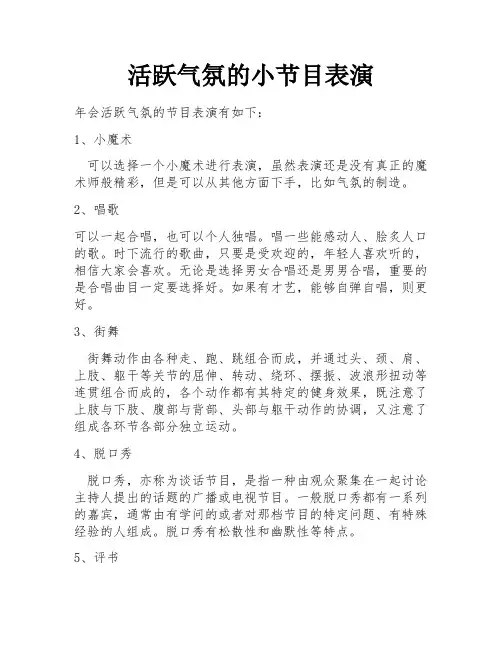 活跃气氛的小节目表演

年会活跃气氛的节目表演有如下：

1、小魔术

可以选择一个小魔术进行表演，虽然表演还是没有真正的魔术师般精彩，但是可以从其他方面下手，比如气氛的制造。

2、唱歌

可以一起合唱，也可以个人独唱。唱一些能感动人、脍炙人口的歌。时下流行的歌曲，只要是受欢迎的，年轻人喜欢听的，相信大家会喜欢。无论是选择男女合唱还是男男合唱，重要的是合唱曲目一定要选择好。如果有才艺，能够自弹自唱，则更好。

3、街舞

街舞动作由各种走、跑、跳组合而成，并通过头、颈、肩、上肢、躯干等关节的屈伸、转动、绕环、摆振、波浪形扭动等连贯组合而成的，各个动作都有其特定的健身效果，既注意了上肢与下肢、腹部与背部、头部与躯干动作的协调，又注意了组成各环节各部分独立运动。

4、脱口秀

脱口秀，亦称为谈话节目，是指一种由观众聚集在一起讨论主持人提出的话题的广播或电视节目。一般脱口秀都有一系列的嘉宾，通常由有学问的或者对那档节目的特定问题、有特殊经验的人组成。脱口秀有松散性和幽默性等特点。

5、评书